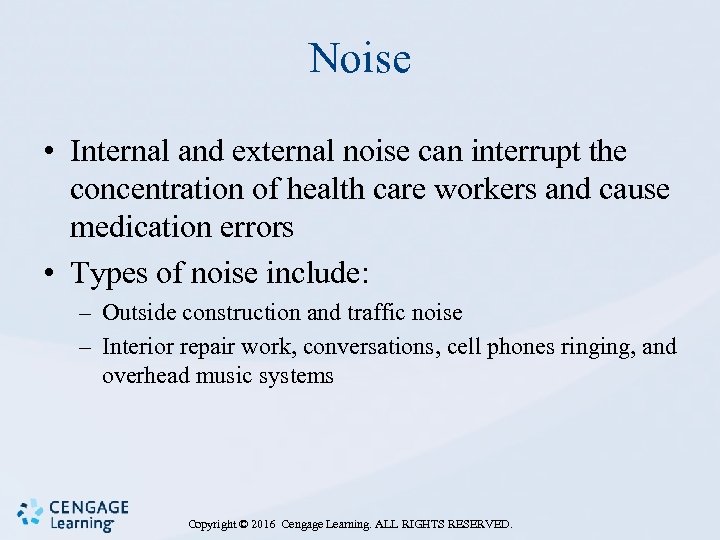 Noise

• Internal and external noise can interrupt the concentration of health care workers and cause medication errors

• Types of noise include:
– Outside construction and traffic noise
– Interior repair work, conversations, cell phones ringing, and overhead music systems

CENGAGE Learning

Copyright © 2016 Cengage Learning. ALL RIGHTS RESERVED.